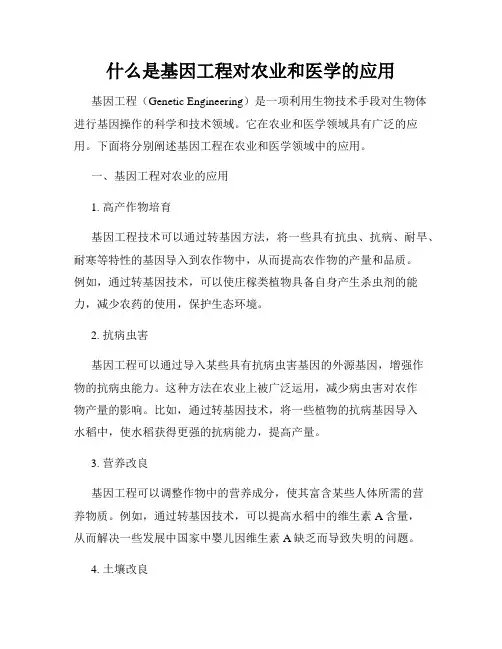 什么是基因工程对农业和医学的应用

基因工程（Genetic Engineering）是一项利用生物技术手段对生物体进行基因操作的科学和技术领域。它在农业和医学领域具有广泛的应用。下面将分别阐述基因工程在农业和医学领域中的应用。

一、基因工程对农业的应用

1. 高产作物培育

基因工程技术可以通过转基因方法，将一些具有抗虫、抗病、耐旱、耐寒等特性的基因导入到农作物中，从而提高农作物的产量和品质。例如，通过转基因技术，可以使庄稼类植物具备自身产生杀虫剂的能力，减少农药的使用，保护生态环境。

2. 抗病虫害

基因工程可以通过导入某些具有抗病虫害基因的外源基因，增强作物的抗病虫能力。这种方法在农业上被广泛运用，减少病虫害对农作物产量的影响。比如，通过转基因技术，将一些植物的抗病基因导入水稻中，使水稻获得更强的抗病能力，提高产量。

3. 营养改良

基因工程可以调整作物中的营养成分，使其富含某些人体所需的营养物质。例如，通过转基因技术，可以提高水稻中的维生素 A 含量，从而解决一些发展中国家中婴儿因维生素 A 缺乏而导致失明的问题。

4. 土壤改良